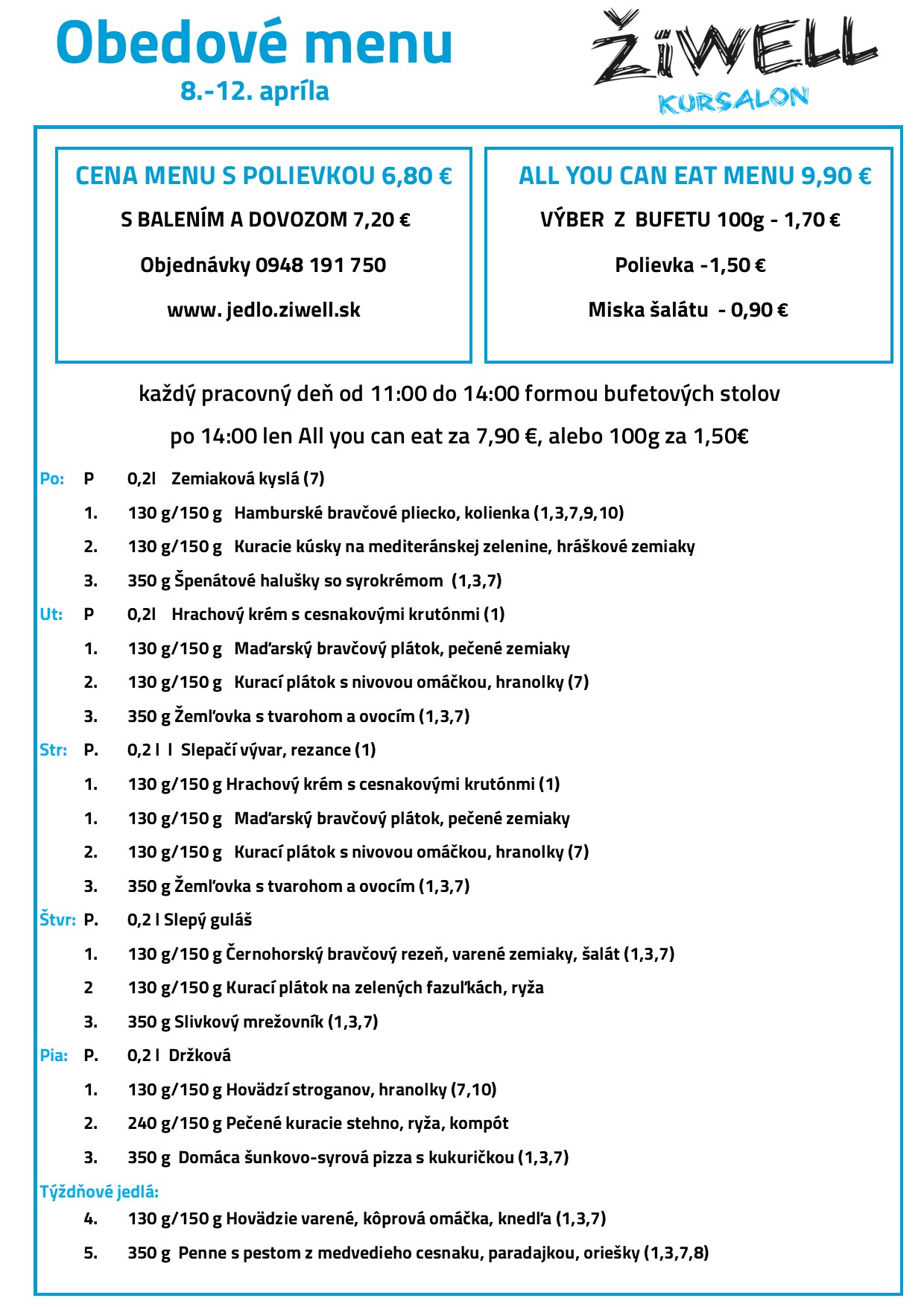 Obedové menu
8.-12. apríla

ŽiWELL
KURSALON

CENA MENU S POLIEVKOU 6,80 €
S BALENÍM A DOVOZOM 7,20 €
Objednávky 0948 191 750
www. jedlo.ziwell.sk

ALL YOU CAN EAT MENU 9,90 €
VÝBER Z BUFETU 100g - 1,70 €
Polievka -1,50 €
Miska šalátu - 0,90 €

každý pracovný deň od 11:00 do 14:00 formou bufetových stolov
po 14:00 len All you can eat za 7,90 €, alebo 100g za 1,50€

Po: P 0,2l Zemiaková kyslá (7)
1. 130 g/150 g Hamburské bravčové pliecko, kolienka (1,3,7,9,10)
2. 130 g/150 g Kuracie kúsky na mediteránskej zelenine, hráškové zemiaky
3. 350 g Špenátové halušky so syrokrémom (1,3,7)
Ut: P 0,2l Hrachový krém s cesnakovými krutónmi (1)
1. 130 g/150 g Maďarský bravčový plátok, pečené zemiaky
2. 130 g/150 g Kurací plátok s nivovou omáčkou, hranolky (7)
3. 350 g Žemľovka s tvarohom a ovocím (1,3,7)
Str: P. 0,2 l l Slepačí vývar, rezance (1)
1. 130 g/150 g Hrachový krém s cesnakovými krutónmi (1)
1. 130 g/150 g Maďarský bravčový plátok, pečené zemiaky
2. 130 g/150 g Kurací plátok s nivovou omáčkou, hranolky (7)
3. 350 g Žemľovka s tvarohom a ovocím (1,3,7)
Štvr: P. 0,2 l Slepý guláš
1. 130 g/150 g Černohorský bravčový rezeň, varené zemiaky, šalát (1,3,7)
2 130 g/150 g Kurací plátok na zelených fazuľkách, ryža
3. 350 g Slivkový mrežovník (1,3,7)
Pia: P. 0,2 l Držková
1. 130 g/150 g Hovädzí stroganov, hranolky (7,10)
2. 240 g/150 g Pečené kuracie stehno, ryža, kompót
3. 350 g Domáca šunkovo-syrová pizza s kukuričkou (1,3,7)
Týždňové jedlá:
4. 130 g/150 g Hovädzie varené, kôprová omáčka, knedľa (1,3,7)
5. 350 g Penne s pestom z medvedieho cesnaku, paradajkou, oriešky (1,3,7,8)